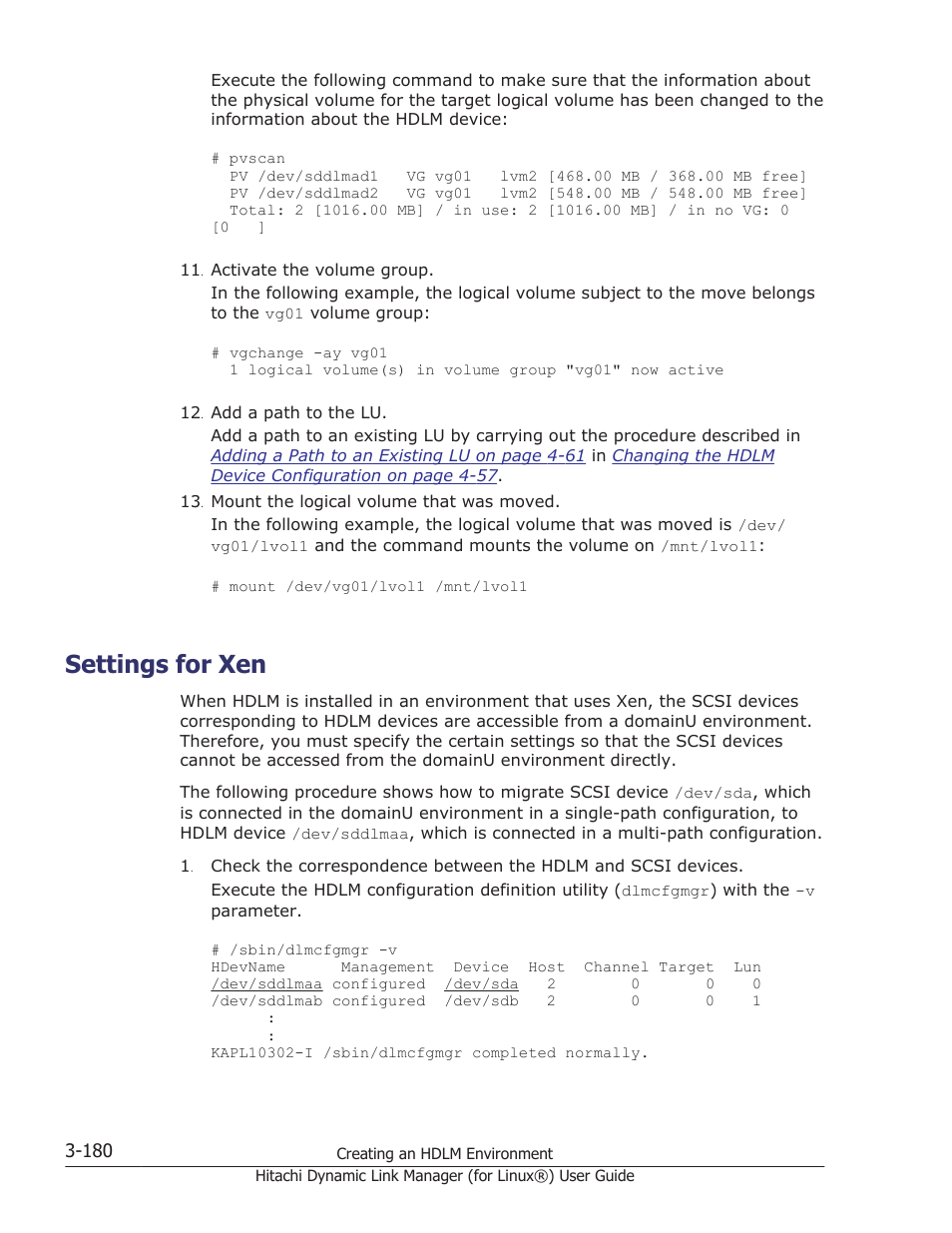 Execute the following command to make sure that the information about the physical volume for the target logical volume has been changed to the information about the HDLM device:

# pvscan
  PV /dev/sddlmad1   VG vg01   lvm2 [468.00 MB / 368.00 MB free]
  PV /dev/sddlmad2   VG vg01   lvm2 [548.00 MB / 548.00 MB free]
  Total: 2 [1016.00 MB] / in use: 2 [1016.00 MB] / in no VG: 0
[0   ]

11. Activate the volume group.

In the following example, the logical volume subject to the move belongs to the vg01 volume group:

# vgchange -ay vg01
  1 logical volume(s) in volume group "vg01" now active

12. Add a path to the LU.

Add a path to an existing LU by carrying out the procedure described in Adding a Path to an Existing LU on page 4-61 in Changing the HDLM Device Configuration on page 4-57.

13. Mount the logical volume that was moved.

In the following example, the logical volume that was moved is /dev/vg01/lvol1 and the command mounts the volume on /mnt/lvol1:

# mount /dev/vg01/lvol1 /mnt/lvol1

Settings for Xen

When HDLM is installed in an environment that uses Xen, the SCSI devices corresponding to HDLM devices are accessible from a domainU environment. Therefore, you must specify the certain settings so that the SCSI devices cannot be accessed from the domainU environment directly.

The following procedure shows how to migrate SCSI device /dev/sda, which is connected in the domainU environment in a single-path configuration, to HDLM device /dev/sddlmaa, which is connected in a multi-path configuration.

1. Check the correspondence between the HDLM and SCSI devices.

Execute the HDLM configuration definition utility (dlmcfgmgr) with the -v parameter.

# /sbin/dlmcfgmgr -v
HDevName      Management  Device   Host  Channel Target  Lun
/dev/sddlmaa configured  /dev/sda   2        0       0    0
/dev/sddlmab configured  /dev/sdb   2        0       0    1
      :
      :
KAPL10302-I /sbin/dlmcfgmgr completed normally.

3-180
Creating an HDLM Environment
Hitachi Dynamic Link Manager (for Linux®) User Guide